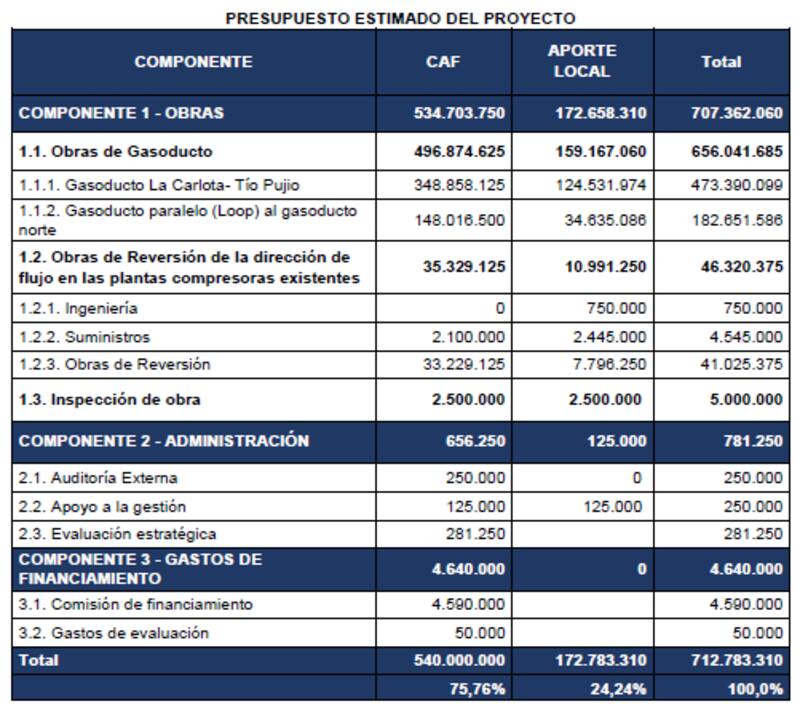 PRESUPUESTO ESTIMADO DEL PROYECTO

| COMPONENTE | CAF | APORTE LOCAL | Total |
|---|---|---|---|
| COMPONENTE 1 - OBRAS | 534.703.750 | 172.658.310 | 707.362.060 |
| 1.1. Obras de Gasoducto | 496.874.625 | 159.167.060 | 656.041.685 |
| 1.1.1. Gasoducto La Carlota- Tío Pujio | 348.858.125 | 124.531.974 | 473.390.099 |
| 1.1.2. Gasoducto paralelo (Loop) al gasoducto norte | 148.016.500 | 34.635.086 | 182.651.586 |
| 1.2. Obras de Reversión de la dirección de flujo en las plantas compresoras existentes | 35.329.125 | 10.991.250 | 46.320.375 |
| 1.2.1. Ingeniería | 0 | 750.000 | 750.000 |
| 1.2.2. Suministros | 2.100.000 | 2.445.000 | 4.545.000 |
| 1.2.3. Obras de Reversión | 33.229.125 | 7.796.250 | 41.025.375 |
| 1.3. Inspección de obra | 2.500.000 | 2.500.000 | 5.000.000 |
| COMPONENTE 2 - ADMINISTRACIÓN | 656.250 | 125.000 | 781.250 |
| 2.1. Auditoría Externa | 250.000 | 0 | 250.000 |
| 2.2. Apoyo a la gestión | 125.000 | 125.000 | 250.000 |
| 2.3. Evaluación estratégica | 281.250 | | 281.250 |
| COMPONENTE 3 - GASTOS DE FINANCIAMIENTO | 4.640.000 | 0 | 4.640.000 |
| 3.1. Comisión de financiamiento | 4.590.000 | | 4.590.000 |
| 3.2. Gastos de evaluación | 50.000 | | 50.000 |
| Total | 540.000.000 | 172.783.310 | 712.783.310 |
| | 75,76% | 24,24% | 100,0% |